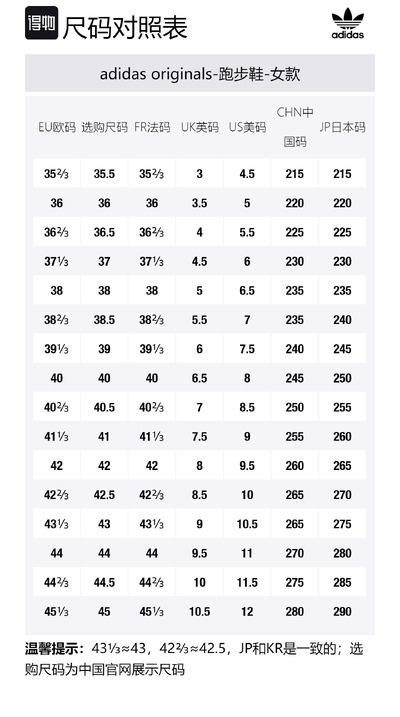 得物 尺码对照表

adidas

adidas originals-跑步鞋-女款

| EU欧码 | 选购尺码 | FR法码 | UK英码 | US美码 | CHN中国码 | JP日本码 |
|---|---|---|---|---|---|---|
| 35⅔ | 35.5 | 35⅔ | 3 | 4.5 | 215 | 215 |
| 36 | 36 | 36 | 3.5 | 5 | 220 | 220 |
| 36⅔ | 36.5 | 36⅔ | 4 | 5.5 | 225 | 225 |
| 37⅓ | 37 | 37⅓ | 4.5 | 6 | 230 | 230 |
| 38 | 38 | 38 | 5 | 6.5 | 235 | 235 |
| 38⅔ | 38.5 | 38⅔ | 5.5 | 7 | 235 | 240 |
| 39⅓ | 39 | 39⅓ | 6 | 7.5 | 240 | 245 |
| 40 | 40 | 40 | 6.5 | 8 | 245 | 250 |
| 40⅔ | 40.5 | 40⅔ | 7 | 8.5 | 250 | 255 |
| 41⅓ | 41 | 41⅓ | 7.5 | 9 | 255 | 260 |
| 42 | 42 | 42 | 8 | 9.5 | 260 | 265 |
| 42⅔ | 42.5 | 42⅔ | 8.5 | 10 | 265 | 270 |
| 43⅓ | 43 | 43⅓ | 9 | 10.5 | 265 | 275 |
| 44 | 44 | 44 | 9.5 | 11 | 270 | 280 |
| 44⅔ | 44.5 | 44⅔ | 10 | 11.5 | 275 | 285 |
| 45⅓ | 45 | 45⅓ | 10.5 | 12 | 280 | 290 |

温馨提示：43⅓≈43，42⅔≈42.5，JP和KR是一致的；选购尺码为中国官网展示尺码